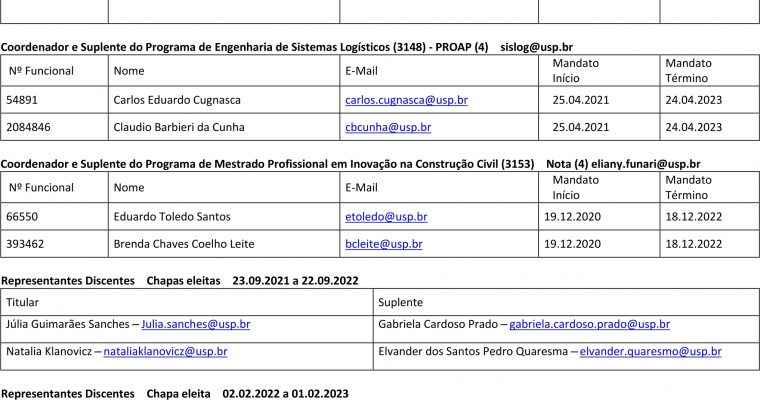 Coordenador e Suplente do Programa de Engenharia de Sistemas Logísticos (3148) - PROAP (4) sislog@usp.br

| Nº Funcional | Nome | E-Mail | Mandato Início | Mandato Término |
|---|---|---|---|---|
| 54891 | Carlos Eduardo Cugnasca | carlos.cugnasca@usp.br | 25.04.2021 | 24.04.2023 |
| 2084846 | Claudio Barbieri da Cunha | cbcunha@usp.br | 25.04.2021 | 24.04.2023 |

Coordenador e Suplente do Programa de Mestrado Profissional em Inovação na Construção Civil (3153) Nota (4) eliany.funari@usp.br

| Nº Funcional | Nome | E-Mail | Mandato Início | Mandato Término |
|---|---|---|---|---|
| 66550 | Eduardo Toledo Santos | etoledo@usp.br | 19.12.2020 | 18.12.2022 |
| 393462 | Brenda Chaves Coelho Leite | bcleite@usp.br | 19.12.2020 | 18.12.2022 |

Representantes Discentes Chapas eleitas 23.09.2021 a 22.09.2022

| Titular | Suplente |
|---|---|
| Júlia Guimarães Sanches – Julia.sanches@usp.br | Gabriela Cardoso Prado – gabriela.cardoso.prado@usp.br |
| Natalia Klanovicz – nataliaklanovicz@usp.br | Elvander dos Santos Pedro Quaresma – elvander.quaresmo@usp.br |

Representantes Discentes Chapa eleita 02.02.2022 a 01.02.2023